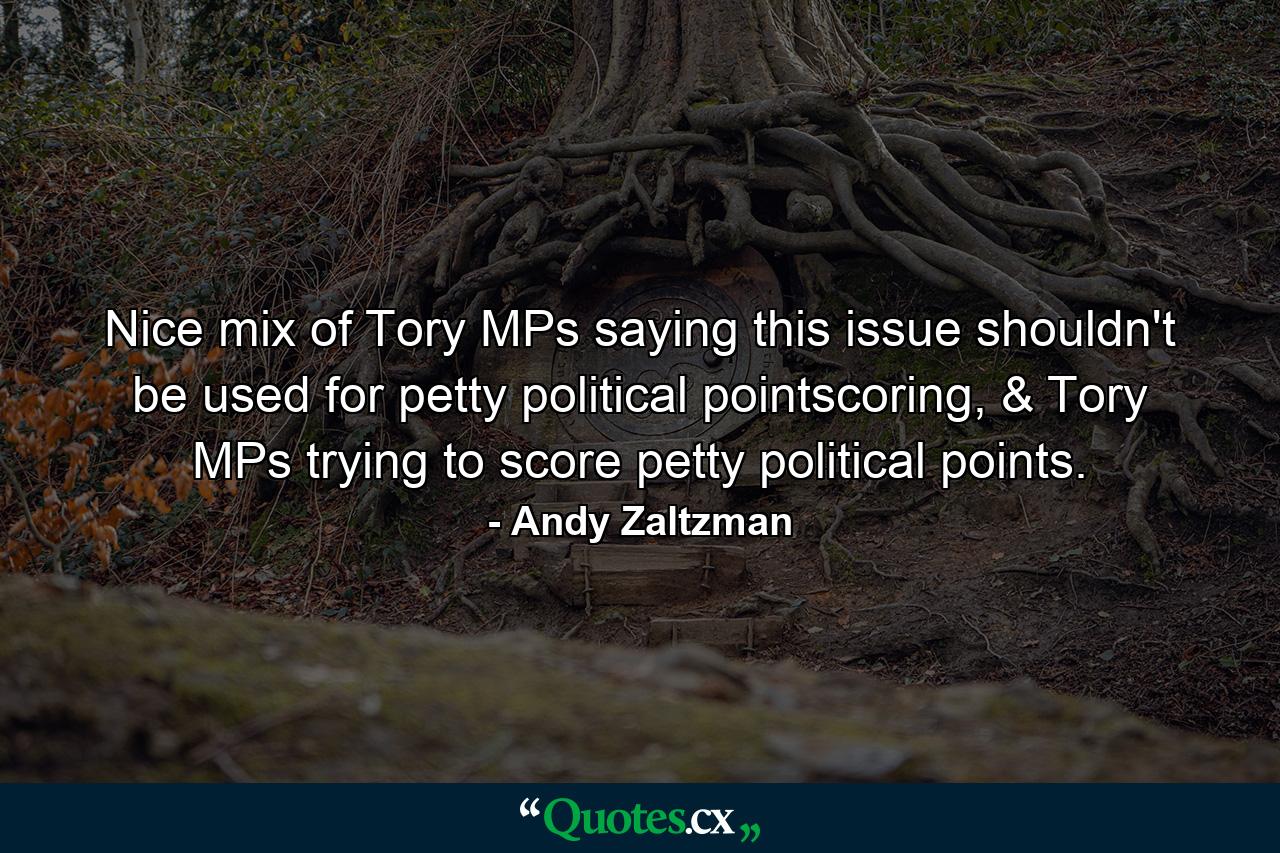 Nice mix of Tory MPs saying this issue shouldn't be used for petty political pointscoring, & Tory MPs trying to score petty political points.

- Andy Zaltzman

“Quotes.cx„